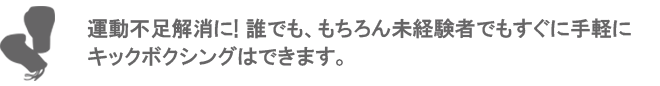 運動不足解消に! 誰でも、もちろん未経験者でもすぐに手軽にキックボクシングはできます。